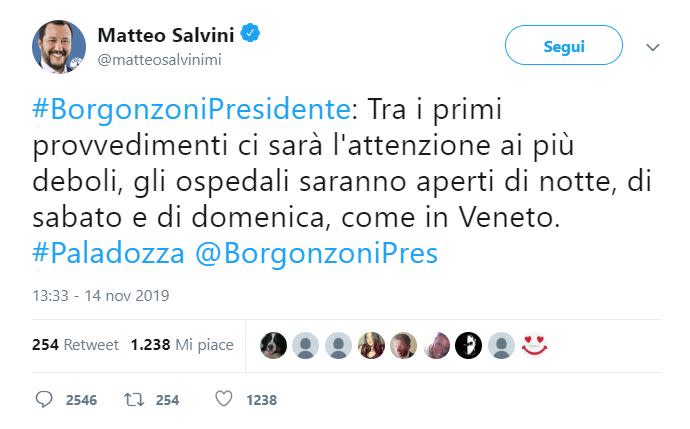 Matteo Salvini
@matteosalvinimi

Segui

#BorgonzoniPresidente: Tra i primi provvedimenti ci sarà l'attenzione ai più deboli, gli ospedali saranno aperti di notte, di sabato e di domenica, come in Veneto. #Paladozza @BorgonzoniPres

13:33 - 14 nov 2019

254 Retweet 1.238 Mi piace

2546 254 1238